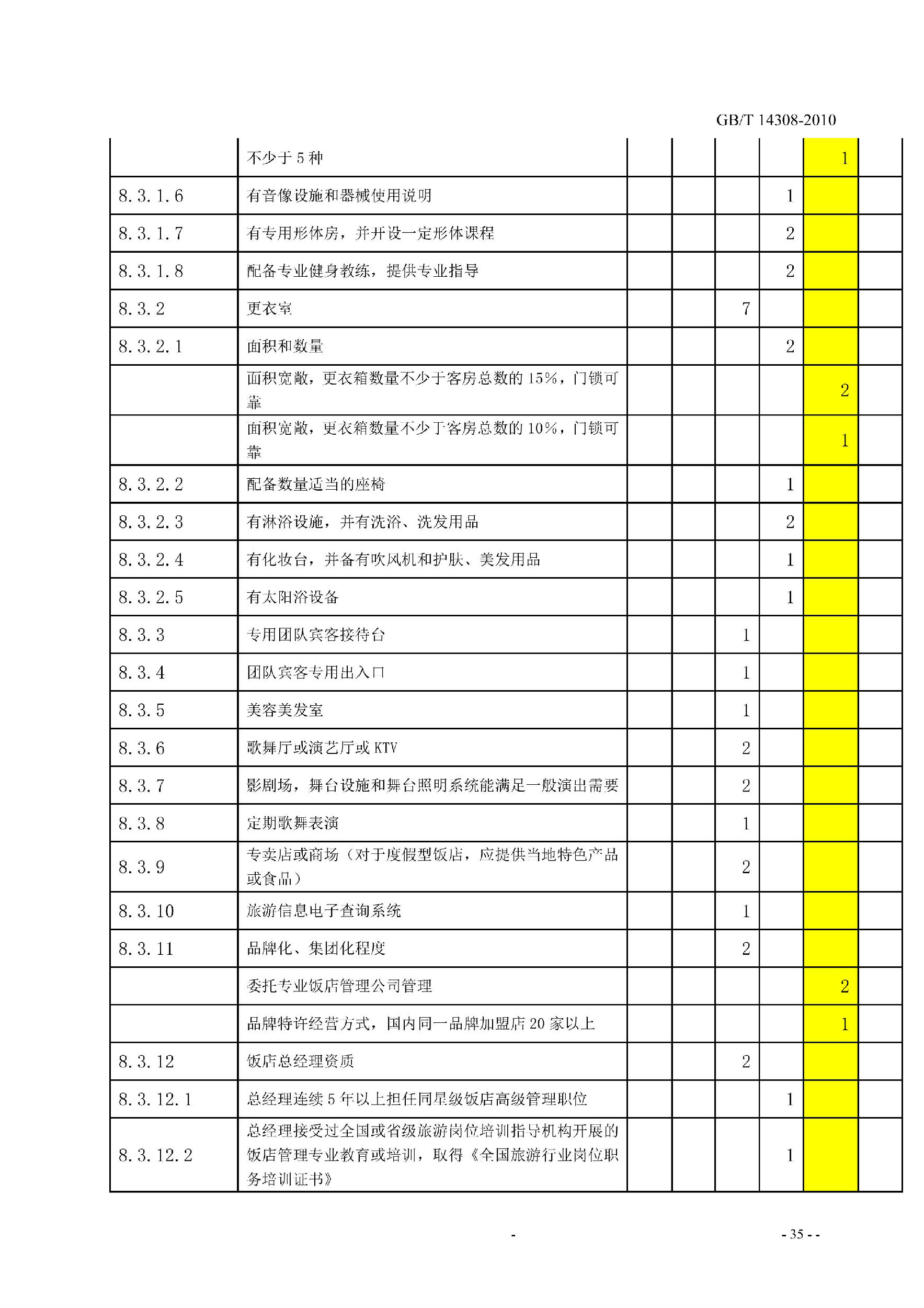 GB/T 14308-2010

|  |  |  |  |  |  |  |  |
|---|---|---|---|---|---|---|---|
|  | 不少于 5 种 |  |  |  |  | 1 |  |
| 8.3.1.6 | 有音像设施和器械使用说明 |  |  |  | 1 |  |  |
| 8.3.1.7 | 有专用形体房，并开设一定形体课程 |  |  |  | 2 |  |  |
| 8.3.1.8 | 配备专业健身教练，提供专业指导 |  |  |  | 2 |  |  |
| 8.3.2 | 更衣室 |  |  | 7 |  |  |  |
| 8.3.2.1 | 面积和数量 |  |  |  | 2 |  |  |
|  | 面积宽敞，更衣箱数量不少于客房总数的 15%，门锁可靠 |  |  |  |  | 2 |  |
|  | 面积宽敞，更衣箱数量不少于客房总数的 10%，门锁可靠 |  |  |  |  | 1 |  |
| 8.3.2.2 | 配备数量适当的座椅 |  |  |  | 1 |  |  |
| 8.3.2.3 | 有淋浴设施，并有洗浴、洗发用品 |  |  |  | 2 |  |  |
| 8.3.2.4 | 有化妆台，并备有吹风机和护肤、美发用品 |  |  |  | 1 |  |  |
| 8.3.2.5 | 有太阳浴设备 |  |  |  | 1 |  |  |
| 8.3.3 | 专用团队宾客接待台 |  |  | 1 |  |  |  |
| 8.3.4 | 团队宾客专用出入口 |  |  | 1 |  |  |  |
| 8.3.5 | 美容美发室 |  |  | 1 |  |  |  |
| 8.3.6 | 歌舞厅或演艺厅或 KTV |  |  | 2 |  |  |  |
| 8.3.7 | 影剧场，舞台设施和舞台照明系统能满足一般演出需要 |  |  | 2 |  |  |  |
| 8.3.8 | 定期歌舞表演 |  |  | 1 |  |  |  |
| 8.3.9 | 专卖店或商场（对于度假型饭店，应提供当地特色产品或食品） |  |  | 2 |  |  |  |
| 8.3.10 | 旅游信息电子查询系统 |  |  | 1 |  |  |  |
| 8.3.11 | 品牌化、集团化程度 |  |  | 2 |  |  |  |
|  | 委托专业饭店管理公司管理 |  |  |  |  | 2 |  |
|  | 品牌特许经营方式，国内同一品牌加盟店 20 家以上 |  |  |  |  | 1 |  |
| 8.3.12 | 饭店总经理资质 |  |  | 2 |  |  |  |
| 8.3.12.1 | 总经理连续 5 年以上担任同星级饭店高级管理职位 |  |  |  | 1 |  |  |
| 8.3.12.2 | 总经理接受过全国或省级旅游岗位培训指导机构开展的饭店管理专业教育或培训，取得《全国旅游行业岗位职务培训证书》 |  |  |  | 1 |  |  |

- - 35 - -